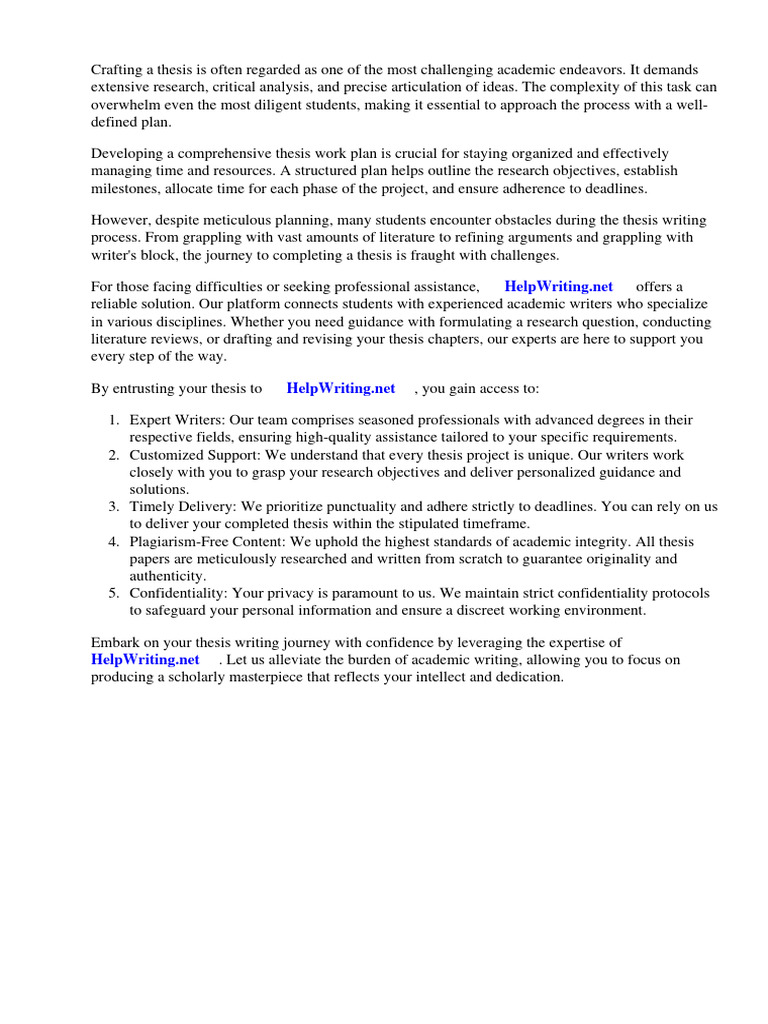 Crafting a thesis is often regarded as one of the most challenging academic endeavors. It demands extensive research, critical analysis, and precise articulation of ideas. The complexity of this task can overwhelm even the most diligent students, making it essential to approach the process with a well-defined plan.

Developing a comprehensive thesis work plan is crucial for staying organized and effectively managing time and resources. A structured plan helps outline the research objectives, establish milestones, allocate time for each phase of the project, and ensure adherence to deadlines.

However, despite meticulous planning, many students encounter obstacles during the thesis writing process. From grappling with vast amounts of literature to refining arguments and grappling with writer's block, the journey to completing a thesis is fraught with challenges.

For those facing difficulties or seeking professional assistance, HelpWriting.net offers a reliable solution. Our platform connects students with experienced academic writers who specialize in various disciplines. Whether you need guidance with formulating a research question, conducting literature reviews, or drafting and revising your thesis chapters, our experts are here to support you every step of the way.

By entrusting your thesis to HelpWriting.net , you gain access to:

1. Expert Writers: Our team comprises seasoned professionals with advanced degrees in their respective fields, ensuring high-quality assistance tailored to your specific requirements.
2. Customized Support: We understand that every thesis project is unique. Our writers work closely with you to grasp your research objectives and deliver personalized guidance and solutions.
3. Timely Delivery: We prioritize punctuality and adhere strictly to deadlines. You can rely on us to deliver your completed thesis within the stipulated timeframe.
4. Plagiarism-Free Content: We uphold the highest standards of academic integrity. All thesis papers are meticulously researched and written from scratch to guarantee originality and authenticity.
5. Confidentiality: Your privacy is paramount to us. We maintain strict confidentiality protocols to safeguard your personal information and ensure a discreet working environment.

Embark on your thesis writing journey with confidence by leveraging the expertise of HelpWriting.net . Let us alleviate the burden of academic writing, allowing you to focus on producing a scholarly masterpiece that reflects your intellect and dedication.